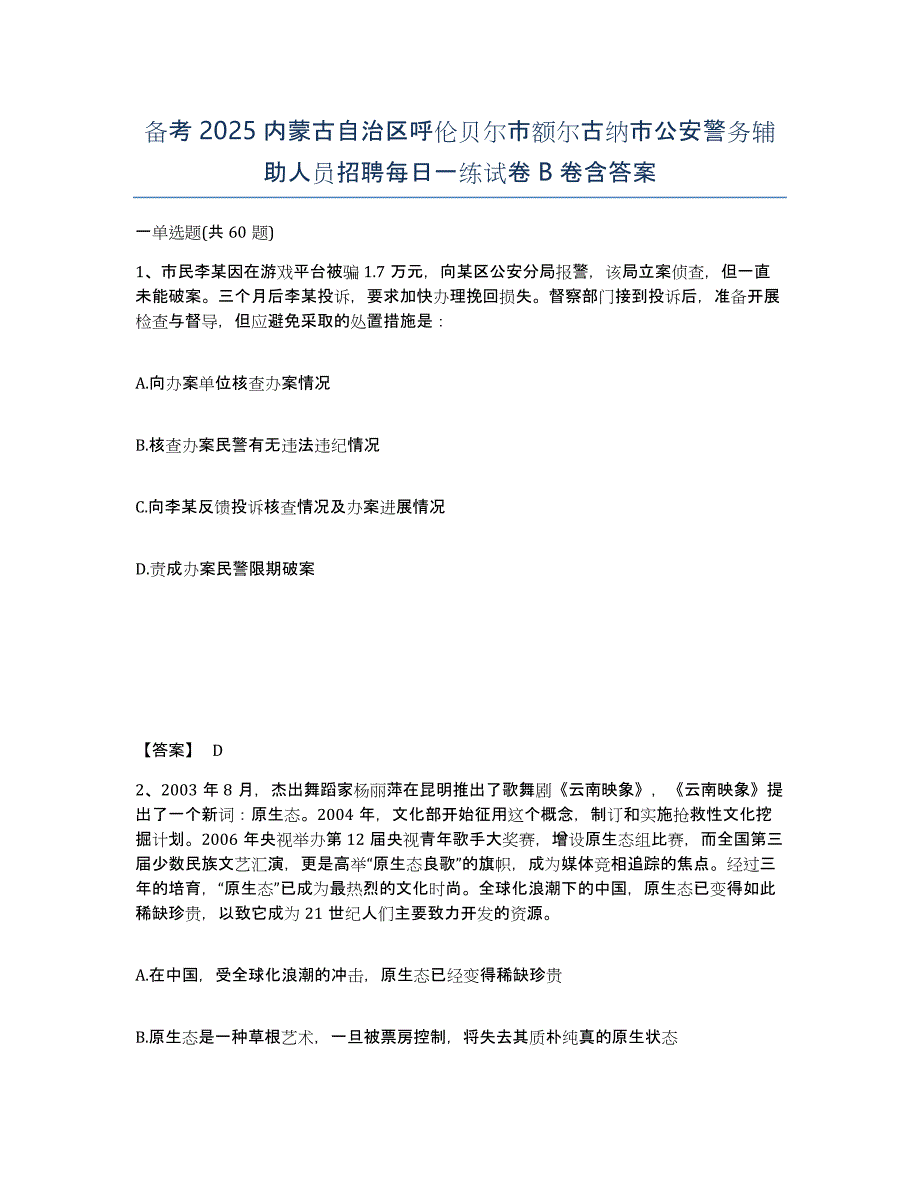 备考 2025 内蒙古自治区呼伦贝尔市额尔古纳市公安警务辅助人员招聘每日一练试卷 B 卷含答案

一单选题(共 60 题)

1、市民李某因在游戏平台被骗 1.7 万元，向某区公安分局报警，该局立案侦查，但一直未能破案。三个月后李某投诉，要求加快办理挽回损失。督察部门接到投诉后，准备开展检查与督导，但应避免采取的处置措施是：

A.向办案单位核查办案情况

B.核查办案民警有无违法违纪情况

C.向李某反馈投诉核查情况及办案进展情况

D.责成办案民警限期破案

【答案】 D

2、2003 年 8 月，杰出舞蹈家杨丽萍在昆明推出了歌舞剧《云南映象》，《云南映象》提出了一个新词：原生态。2004 年，文化部开始征用这个概念，制订和实施抢救性文化挖掘计划。2006 年央视举办第 12 届央视青年歌手大奖赛，增设原生态组比赛，而全国第三届少数民族文艺汇演，更是高举“原生态良歌”的旗帜，成为媒体竞相追踪的焦点。经过三年的培育，“原生态”已成为最热烈的文化时尚。全球化浪潮下的中国，原生态已变得如此稀缺珍贵，以致它成为 21 世纪人们主要致力开发的资源。

A.在中国，受全球化浪潮的冲击，原生态已经变得稀缺珍贵

B.原生态是一种草根艺术，一旦被票房控制，将失去其质朴纯真的原生状态